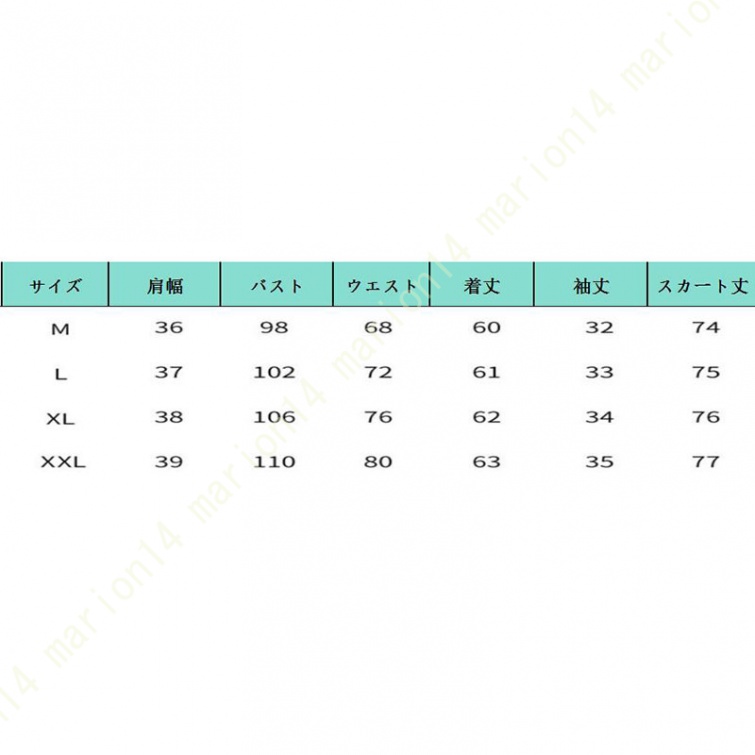 | サイズ | 肩幅 | バスト | ウエスト | 着丈 | 袖丈 | スカート丈 |
|---|---|---|---|---|---|---|
| M | 36 | 98 | 68 | 60 | 32 | 74 |
| L | 37 | 102 | 72 | 61 | 33 | 75 |
| XL | 38 | 106 | 76 | 62 | 34 | 76 |
| XXL | 39 | 110 | 80 | 63 | 35 | 77 |

marion14